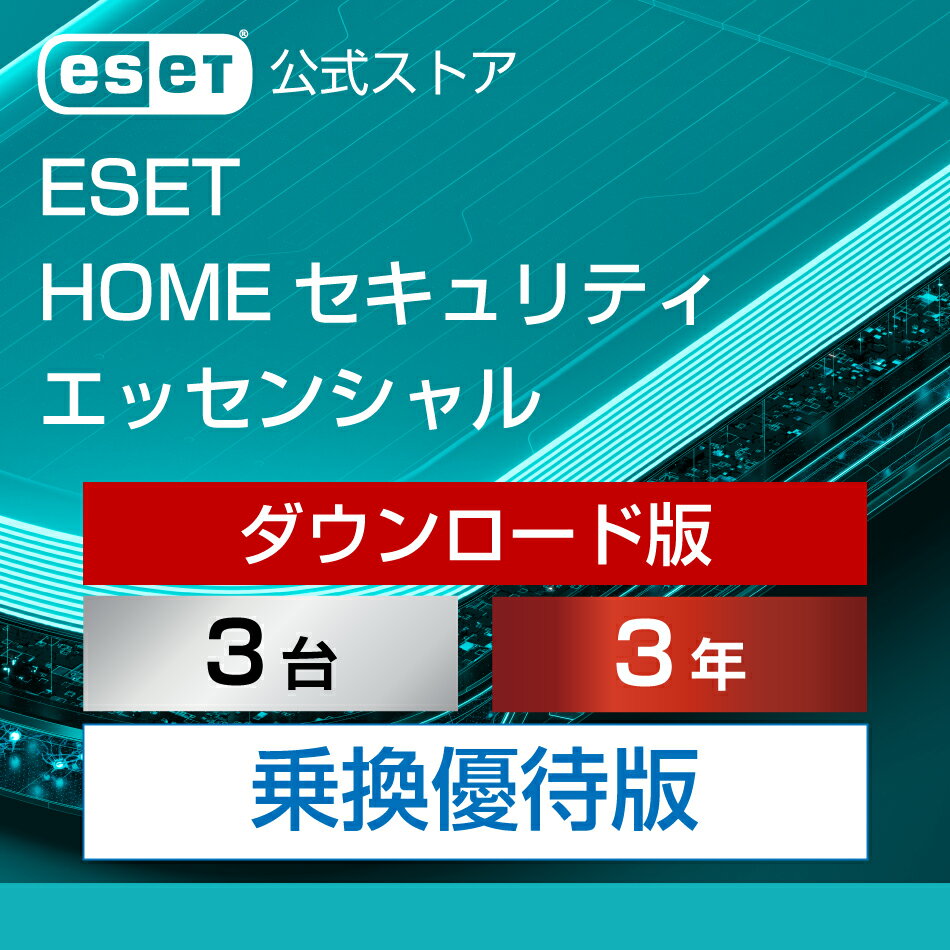 eset® 公式ストア

ESET
HOME セキュリティ
エッセンシャル

ダウンロード版

3台

3年

乗換優待版